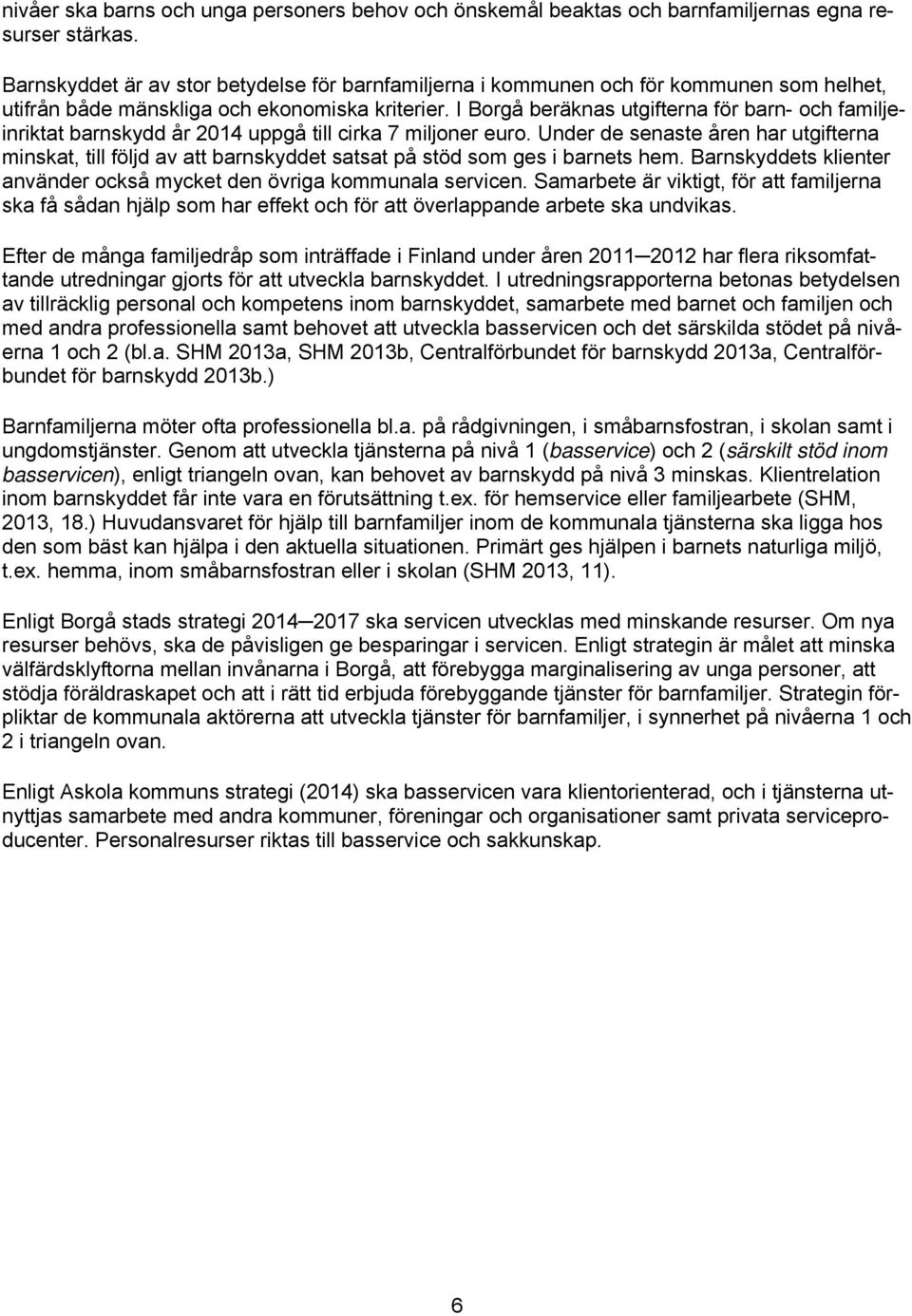 nivåer ska barns och unga personers behov och önskemål beaktas och barnfamiljernas egna resurser stärkas.

Barnskyddet är av stor betydelse för barnfamiljerna i kommunen och för kommunen som helhet, utifrån både mänskliga och ekonomiska kriterier. I Borgå beräknas utgifterna för barn- och familjeinriktat barnskydd år 2014 uppgå till cirka 7 miljoner euro. Under de senaste åren har utgifterna minskat, till följd av att barnskyddet satsat på stöd som ges i barnets hem. Barnskyddets klienter använder också mycket den övriga kommunala servicen. Samarbete är viktigt, för att familjerna ska få sådan hjälp som har effekt och för att överlappande arbete ska undvikas.

Efter de många familjedråp som inträffade i Finland under åren 2011─2012 har flera riksomfattande utredningar gjorts för att utveckla barnskyddet. I utredningsrapporterna betonas betydelsen av tillräcklig personal och kompetens inom barnskyddet, samarbete med barnet och familjen och med andra professionella samt behovet att utveckla basservicen och det särskilda stödet på nivåerna 1 och 2 (bl.a. SHM 2013a, SHM 2013b, Centralförbundet för barnskydd 2013a, Centralförbundet för barnskydd 2013b.)

Barnfamiljerna möter ofta professionella bl.a. på rådgivningen, i småbarnsfostran, i skolan samt i ungdomstjänster. Genom att utveckla tjänsterna på nivå 1 (basservice) och 2 (särskilt stöd inom basservicen), enligt triangeln ovan, kan behovet av barnskydd på nivå 3 minskas. Klientrelation inom barnskyddet får inte vara en förutsättning t.ex. för hemservice eller familjearbete (SHM, 2013, 18.) Huvudansvaret för hjälp till barnfamiljer inom de kommunala tjänsterna ska ligga hos den som bäst kan hjälpa i den aktuella situationen. Primärt ges hjälpen i barnets naturliga miljö, t.ex. hemma, inom småbarnsfostran eller i skolan (SHM 2013, 11).

Enligt Borgå stads strategi 2014─2017 ska servicen utvecklas med minskande resurser. Om nya resurser behövs, ska de påvisligen ge besparingar i servicen. Enligt strategin är målet att minska välfärdsklyftorna mellan invånarna i Borgå, att förebygga marginalisering av unga personer, att stödja föräldraskapet och att i rätt tid erbjuda förebyggande tjänster för barnfamiljer. Strategin förpliktar de kommunala aktörerna att utveckla tjänster för barnfamiljer, i synnerhet på nivåerna 1 och 2 i triangeln ovan.

Enligt Askola kommuns strategi (2014) ska basservicen vara klientorienterad, och i tjänsterna utnyttjas samarbete med andra kommuner, föreningar och organisationer samt privata serviceproducenter. Personalresurser riktas till basservice och sakkunskap.

6